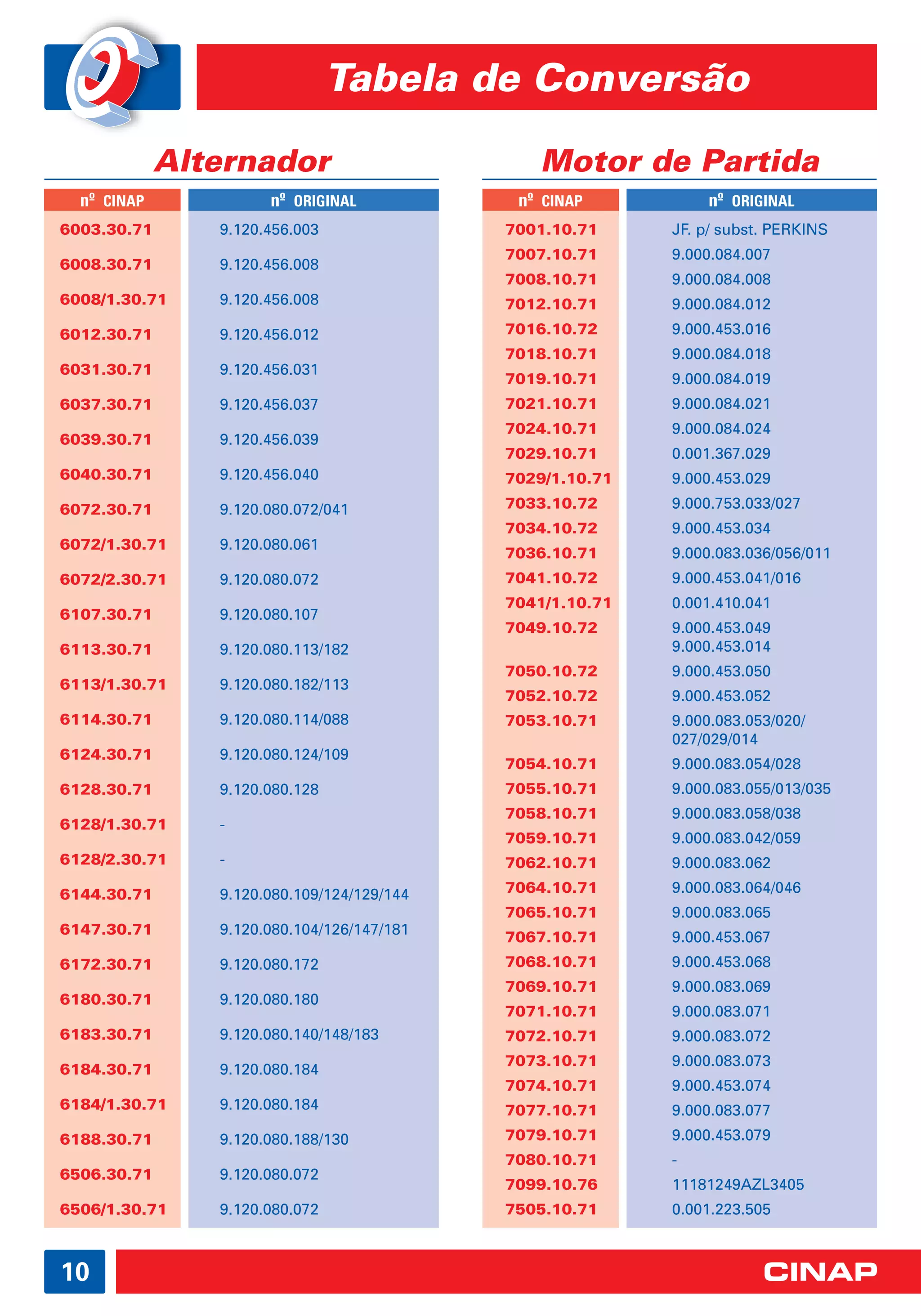 Tabela de Conversão

Alternador

| nº CINAP | nº ORIGINAL |
|---|---|
| 6003.30.71 | 9.120.456.003 |
| 6008.30.71 | 9.120.456.008 |
| 6008/1.30.71 | 9.120.456.008 |
| 6012.30.71 | 9.120.456.012 |
| 6031.30.71 | 9.120.456.031 |
| 6037.30.71 | 9.120.456.037 |
| 6039.30.71 | 9.120.456.039 |
| 6040.30.71 | 9.120.456.040 |
| 6072.30.71 | 9.120.080.072/041 |
| 6072/1.30.71 | 9.120.080.061 |
| 6072/2.30.71 | 9.120.080.072 |
| 6107.30.71 | 9.120.080.107 |
| 6113.30.71 | 9.120.080.113/182 |
| 6113/1.30.71 | 9.120.080.182/113 |
| 6114.30.71 | 9.120.080.114/088 |
| 6124.30.71 | 9.120.080.124/109 |
| 6128.30.71 | 9.120.080.128 |
| 6128/1.30.71 | - |
| 6128/2.30.71 | - |
| 6144.30.71 | 9.120.080.109/124/129/144 |
| 6147.30.71 | 9.120.080.104/126/147/181 |
| 6172.30.71 | 9.120.080.172 |
| 6180.30.71 | 9.120.080.180 |
| 6183.30.71 | 9.120.080.140/148/183 |
| 6184.30.71 | 9.120.080.184 |
| 6184/1.30.71 | 9.120.080.184 |
| 6188.30.71 | 9.120.080.188/130 |
| 6506.30.71 | 9.120.080.072 |
| 6506/1.30.71 | 9.120.080.072 |

Motor de Partida

| nº CINAP | nº ORIGINAL |
|---|---|
| 7001.10.71 | JF. p/ subst. PERKINS |
| 7007.10.71 | 9.000.084.007 |
| 7008.10.71 | 9.000.084.008 |
| 7012.10.71 | 9.000.084.012 |
| 7016.10.72 | 9.000.453.016 |
| 7018.10.71 | 9.000.084.018 |
| 7019.10.71 | 9.000.084.019 |
| 7021.10.71 | 9.000.084.021 |
| 7024.10.71 | 9.000.084.024 |
| 7029.10.71 | 0.001.367.029 |
| 7029/1.10.71 | 9.000.453.029 |
| 7033.10.72 | 9.000.753.033/027 |
| 7034.10.72 | 9.000.453.034 |
| 7036.10.71 | 9.000.083.036/056/011 |
| 7041.10.72 | 9.000.453.041/016 |
| 7041/1.10.71 | 0.001.410.041 |
| 7049.10.72 | 9.000.453.049 9.000.453.014 |
| 7050.10.72 | 9.000.453.050 |
| 7052.10.72 | 9.000.453.052 |
| 7053.10.71 | 9.000.083.053/020/ 027/029/014 |
| 7054.10.71 | 9.000.083.054/028 |
| 7055.10.71 | 9.000.083.055/013/035 |
| 7058.10.71 | 9.000.083.058/038 |
| 7059.10.71 | 9.000.083.042/059 |
| 7062.10.71 | 9.000.083.062 |
| 7064.10.71 | 9.000.083.064/046 |
| 7065.10.71 | 9.000.083.065 |
| 7067.10.71 | 9.000.453.067 |
| 7068.10.71 | 9.000.453.068 |
| 7069.10.71 | 9.000.083.069 |
| 7071.10.71 | 9.000.083.071 |
| 7072.10.71 | 9.000.083.072 |
| 7073.10.71 | 9.000.083.073 |
| 7074.10.71 | 9.000.453.074 |
| 7077.10.71 | 9.000.083.077 |
| 7079.10.71 | 9.000.453.079 |
| 7080.10.71 | - |
| 7099.10.76 | 11181249AZL3405 |
| 7505.10.71 | 0.001.223.505 |

10

CINAP